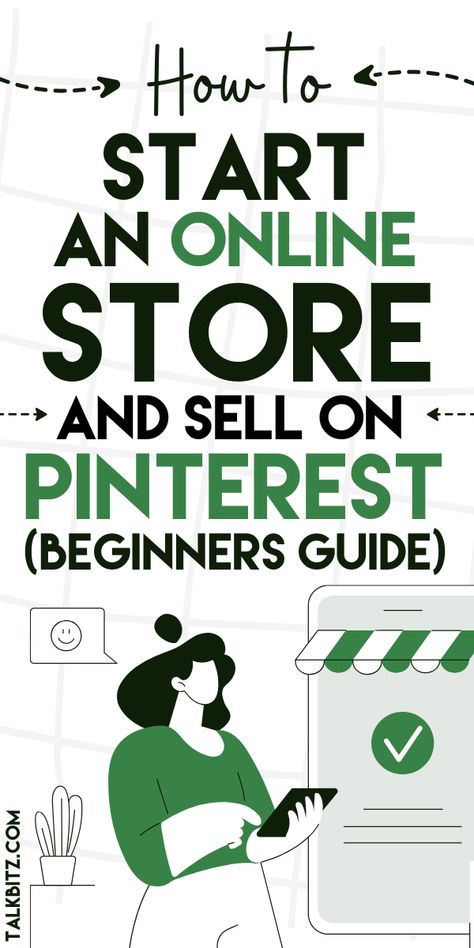 How to
START
AN ONLINE
STORE
AND SELL ON
PINTEREST
(BEGINNERS GUIDE)

TALKBITZ.COM